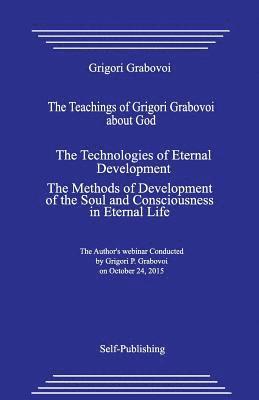 Grigori Grabovoi

The Teachings of Grigori Grabovoi about God

The Technologies of Eternal Development

The Methods of Development of the Soul and Consciousness in Eternal Life

The Author's webinar Conducted by Grigori P. Grabovoi on October 24, 2015

Self-Publishing